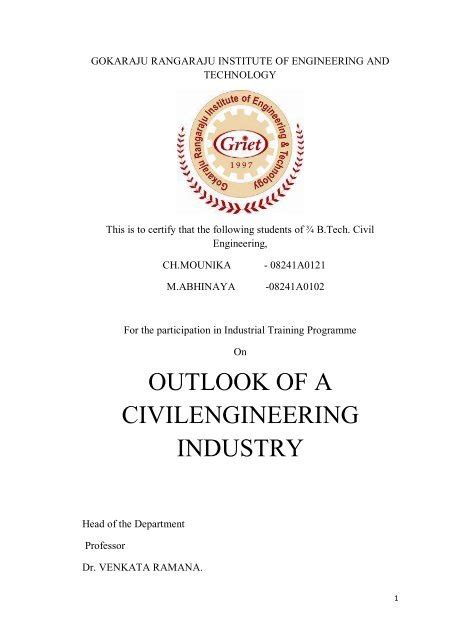 GOKARAJU RANGARAJU INSTITUTE OF ENGINEERING AND TECHNOLOGY

Gokaraju Rangaraju Institute of Engineering & Technology
Griet
1997

This is to certify that the following students of ¾ B.Tech. Civil Engineering,

CH.MOUNIKA - 08241A0121

M.ABHINAYA -08241A0102

For the participation in Industrial Training Programme

On

OUTLOOK OF A CIVILENGINEERING INDUSTRY

Head of the Department

Professor

Dr. VENKATA RAMANA.

1